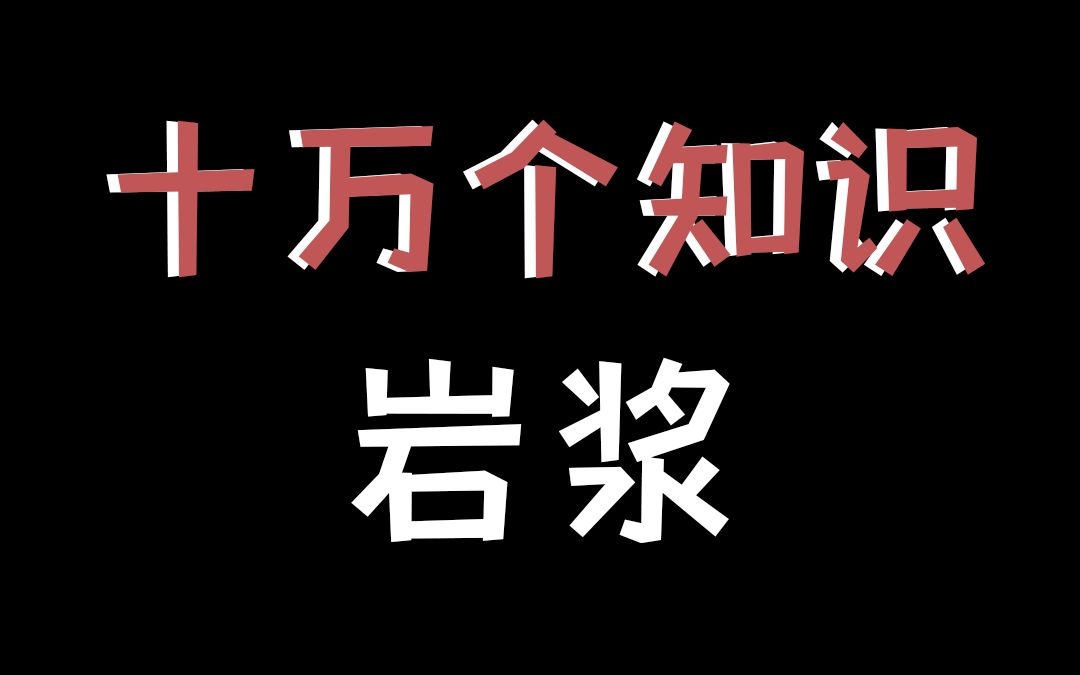 十万个知识

岩浆